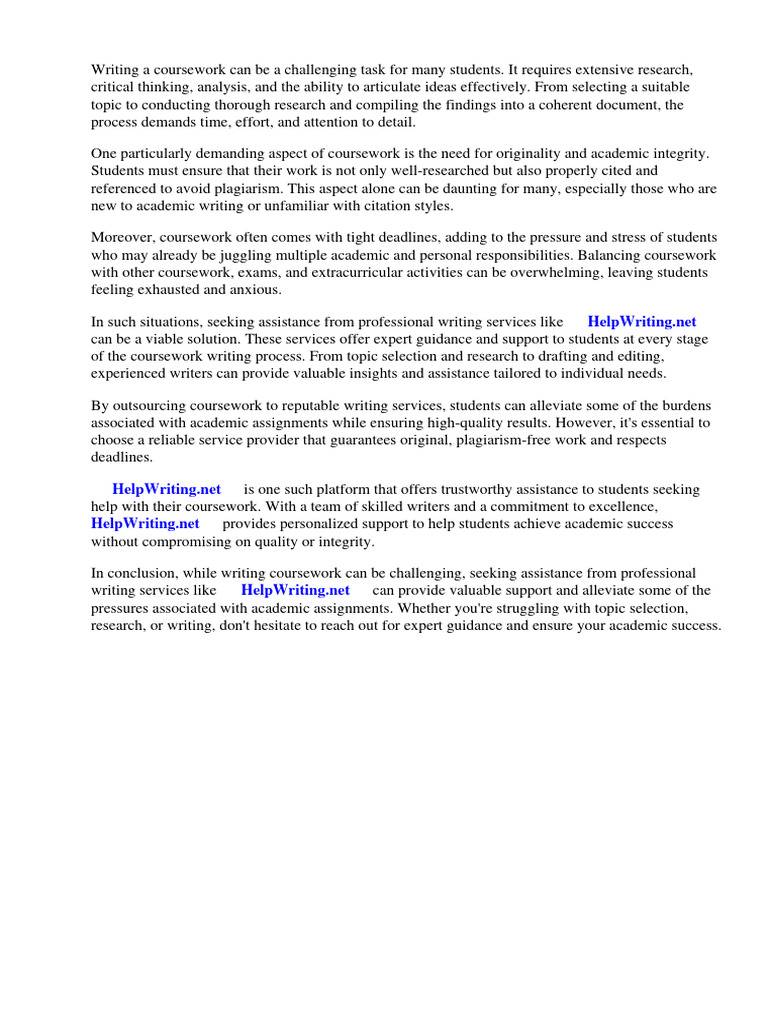 Writing a coursework can be a challenging task for many students. It requires extensive research, critical thinking, analysis, and the ability to articulate ideas effectively. From selecting a suitable topic to conducting thorough research and compiling the findings into a coherent document, the process demands time, effort, and attention to detail.

One particularly demanding aspect of coursework is the need for originality and academic integrity. Students must ensure that their work is not only well-researched but also properly cited and referenced to avoid plagiarism. This aspect alone can be daunting for many, especially those who are new to academic writing or unfamiliar with citation styles.

Moreover, coursework often comes with tight deadlines, adding to the pressure and stress of students who may already be juggling multiple academic and personal responsibilities. Balancing coursework with other coursework, exams, and extracurricular activities can be overwhelming, leaving students feeling exhausted and anxious.

In such situations, seeking assistance from professional writing services like HelpWriting.net can be a viable solution. These services offer expert guidance and support to students at every stage of the coursework writing process. From topic selection and research to drafting and editing, experienced writers can provide valuable insights and assistance tailored to individual needs.

By outsourcing coursework to reputable writing services, students can alleviate some of the burdens associated with academic assignments while ensuring high-quality results. However, it's essential to choose a reliable service provider that guarantees original, plagiarism-free work and respects deadlines.

HelpWriting.net is one such platform that offers trustworthy assistance to students seeking help with their coursework. With a team of skilled writers and a commitment to excellence, HelpWriting.net provides personalized support to help students achieve academic success without compromising on quality or integrity.

In conclusion, while writing coursework can be challenging, seeking assistance from professional writing services like HelpWriting.net can provide valuable support and alleviate some of the pressures associated with academic assignments. Whether you're struggling with topic selection, research, or writing, don't hesitate to reach out for expert guidance and ensure your academic success.